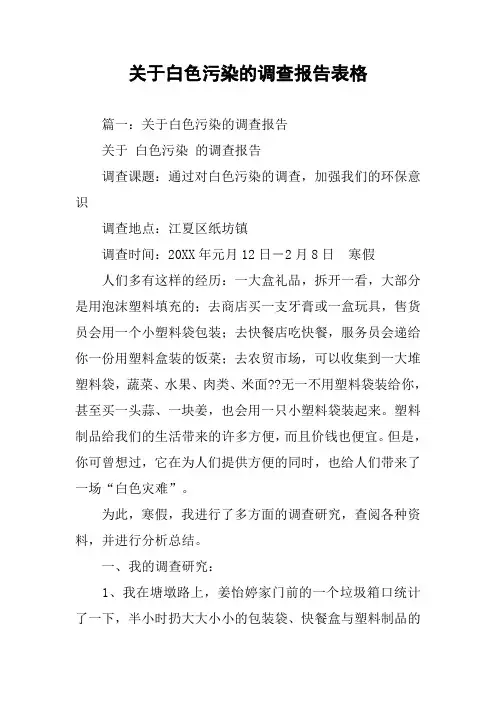 关于白色污染的调查报告表格

篇一：关于白色污染的调查报告

关于 白色污染 的调查报告

调查课题：通过对白色污染的调查，加强我们的环保意识

调查地点：江夏区纸坊镇

调查时间：20XX年元月12日—2月8日　寒假

人们多有这样的经历：一大盒礼品，拆开一看，大部分是用泡沫塑料填充的；去商店买一支牙膏或一盒玩具，售货员会用一个小塑料袋包装；去快餐店吃快餐，服务员会递给你一份用塑料盒装的饭菜；去农贸市场，可以收集到一大堆塑料袋，蔬菜、水果、肉类、米面??无一不用塑料袋装给你，甚至买一头蒜、一块姜，也会用一只小塑料袋装起来。塑料制品给我们的生活带来的许多方便，而且价钱也便宜。但是，你可曾想过，它在为人们提供方便的同时，也给人们带来了一场“白色灾难”。

为此，寒假，我进行了多方面的调查研究，查阅各种资料，并进行分析总结。

一、我的调查研究：

1、我在塘墩路上，姜怡婷家门前的一个垃圾箱口统计了一下，半小时扔大大小小的包装袋、快餐盒与塑料制品的